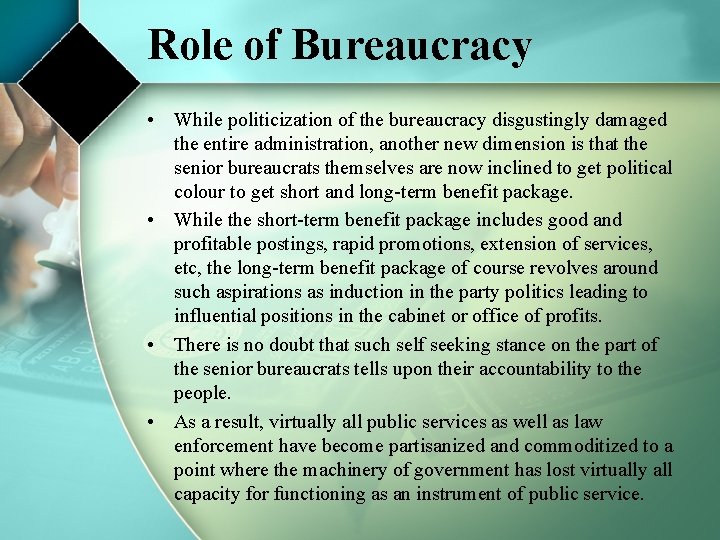 Role of Bureaucracy

• While politicization of the bureaucracy disgustingly damaged the entire administration, another new dimension is that the senior bureaucrats themselves are now inclined to get political colour to get short and long-term benefit package.

• While the short-term benefit package includes good and profitable postings, rapid promotions, extension of services, etc, the long-term benefit package of course revolves around such aspirations as induction in the party politics leading to influential positions in the cabinet or office of profits.

• There is no doubt that such self seeking stance on the part of the senior bureaucrats tells upon their accountability to the people.

• As a result, virtually all public services as well as law enforcement have become partisanized and commoditized to a point where the machinery of government has lost virtually all capacity for functioning as an instrument of public service.